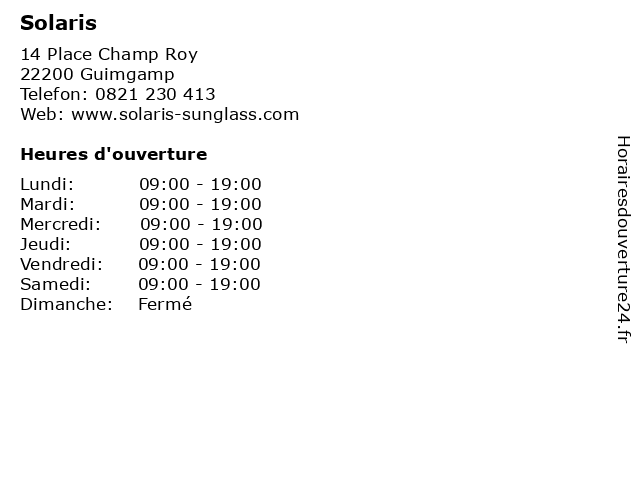 Solaris

14 Place Champ Roy
22200 Guimgamp
Telefon: 0821 230 413
Web: www.solaris-sunglass.com

Heures d'ouverture

Lundi: 09:00 - 19:00
Mardi: 09:00 - 19:00
Mercredi: 09:00 - 19:00
Jeudi: 09:00 - 19:00
Vendredi: 09:00 - 19:00
Samedi: 09:00 - 19:00
Dimanche: Fermé

Horairesdouverture24.fr